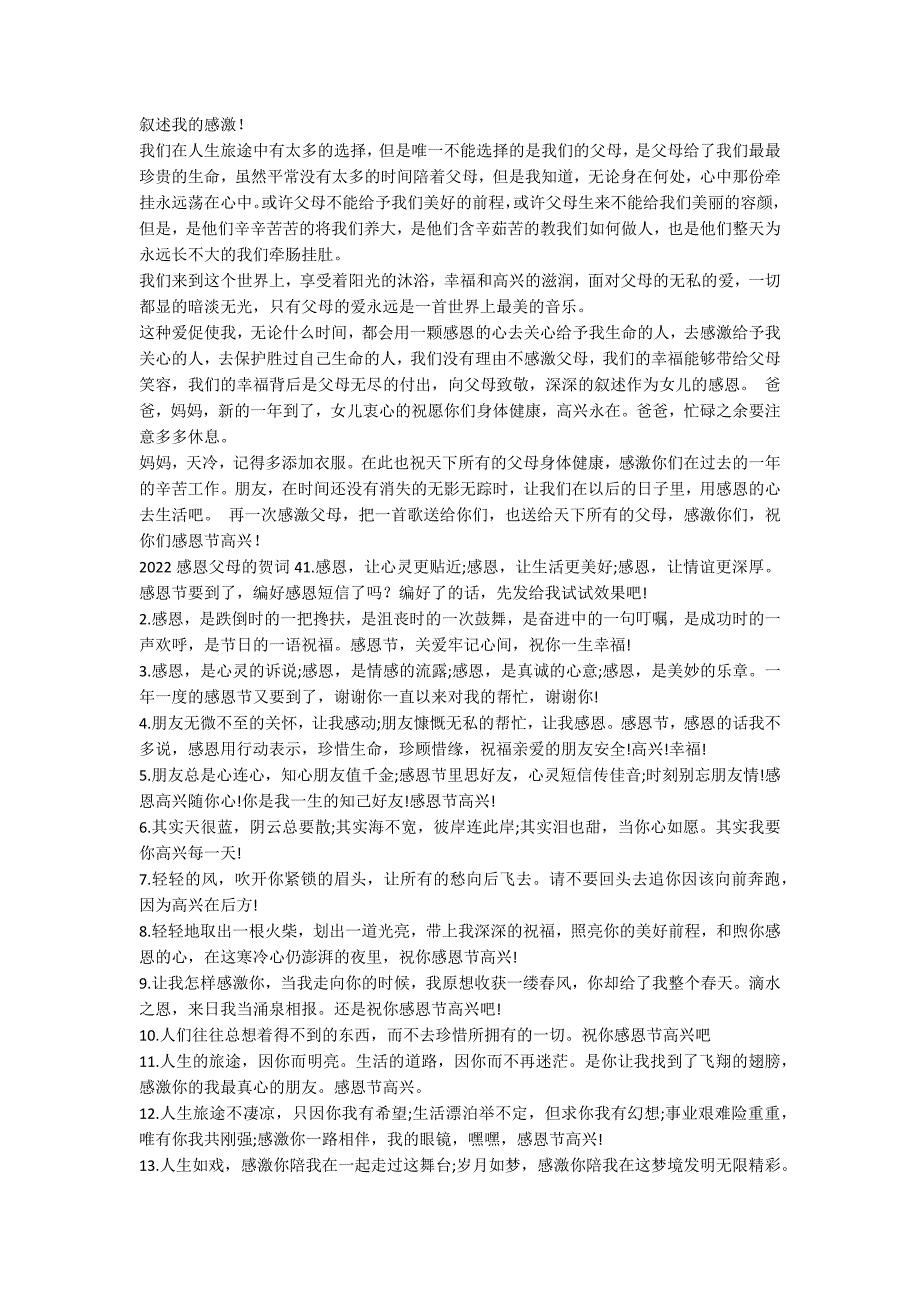 叙述我的感激！

我们在人生旅途中有太多的选择，但是唯一不能选择的是我们的父母，是父母给了我们最最珍贵的生命，虽然平常没有太多的时间陪着父母，但是我知道，无论身在何处，心中那份牵挂永远荡在心中。或许父母不能给予我们美好的前程，或许父母生来不能给我们美丽的容颜，但是，是他们辛辛苦苦的将我们养大，是他们含辛茹苦的教我们如何做人，也是他们整天为永远长不大的我们牵肠挂肚。

我们来到这个世界上，享受着阳光的沐浴，幸福和高兴的滋润，面对父母的无私的爱，一切都显的暗淡无光，只有父母的爱永远是一首世界上最美的音乐。

这种爱促使我，无论什么时间，都会用一颗感恩的心去关心给予我生命的人，去感激给予我关心的人，去保护胜过自己生命的人，我们没有理由不感激父母，我们的幸福能够带给父母笑容，我们的幸福背后是父母无尽的付出，向父母致敬，深深的叙述作为女儿的感恩。 爸爸，妈妈，新的一年到了，女儿衷心的祝愿你们身体健康，高兴永在。爸爸，忙碌之余要注意多多休息。

妈妈，天冷，记得多添加衣服。在此也祝天下所有的父母身体健康，感激你们在过去的一年的辛苦工作。朋友，在时间还没有消失的无影无踪时，让我们在以后的日子里，用感恩的心去生活吧。 再一次感激父母，把一首歌送给你们，也送给天下所有的父母，感激你们，祝你们感恩节高兴！

2022 感恩父母的贺词 41.感恩，让心灵更贴近;感恩，让生活更美好;感恩，让情谊更深厚。感恩节要到了，编好感恩短信了吗？编好了的话，先发给我试试效果吧!

2.感恩，是跌倒时的一把搀扶，是沮丧时的一次鼓舞，是奋进中的一句叮嘱，是成功时的一声欢呼，是节日的一语祝福。感恩节，关爱牢记心间，祝你一生幸福!

3.感恩，是心灵的诉说;感恩，是情感的流露;感恩，是真诚的心意;感恩，是美妙的乐章。一年一度的感恩节又要到了，谢谢你一直以来对我的帮忙，谢谢你!

4.朋友无微不至的关怀，让我感动;朋友慷慨无私的帮忙，让我感恩。感恩节，感恩的话我不多说，感恩用行动表示，珍惜生命，珍顾惜缘，祝福亲爱的朋友安全!高兴!幸福!

5.朋友总是心连心，知心朋友值千金;感恩节里思好友，心灵短信传佳音;时刻别忘朋友情!感恩高兴随你心!你是我一生的知己好友!感恩节高兴!

6.其实天很蓝，阴云总要散;其实海不宽，彼岸连此岸;其实泪也甜，当你心如愿。其实我要你高兴每一天!

7.轻轻的风，吹开你紧锁的眉头，让所有的愁向后飞去。请不要回头去追你因该向前奔跑，因为高兴在后方!

8.轻轻地取出一根火柴，划出一道光亮，带上我深深的祝福，照亮你的美好前程，和煦你感恩的心，在这寒冷心仍澎湃的夜里，祝你感恩节高兴!

9.让我怎样感激你，当我走向你的时候，我原想收获一缕春风，你却给了我整个春天。滴水之恩，来日我当涌泉相报。还是祝你感恩节高兴吧!

10.人们往往总想着得不到的东西，而不去珍惜所拥有的一切。祝你感恩节高兴吧

11.人生的旅途，因你而明亮。生活的道路，因你而不再迷茫。是你让我找到了飞翔的翅膀，感激你的我最真心的朋友。感恩节高兴。

12.人生旅途不凄凉，只因你我有希望;生活漂泊举不定，但求你我有幻想;事业艰难险重重，唯有你我共刚强;感激你一路相伴，我的眼镜，嘿嘿，感恩节高兴!

13.人生如戏，感激你陪我在一起走过这舞台;岁月如梦，感激你陪我在这梦境发明无限精彩。